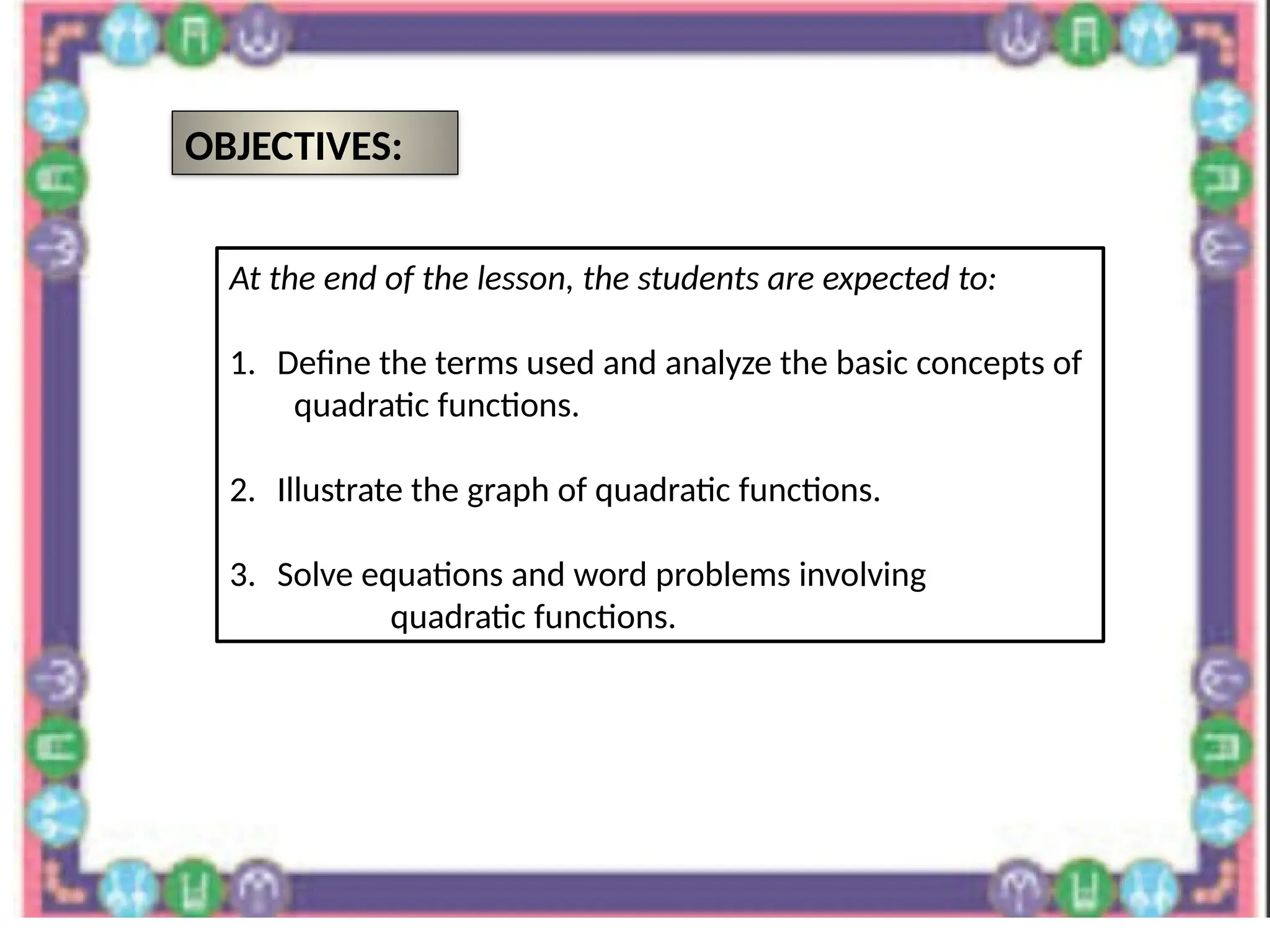 OBJECTIVES:

At the end of the lesson, the students are expected to:

1. Define the terms used and analyze the basic concepts of quadratic functions.

2. Illustrate the graph of quadratic functions.

3. Solve equations and word problems involving quadratic functions.